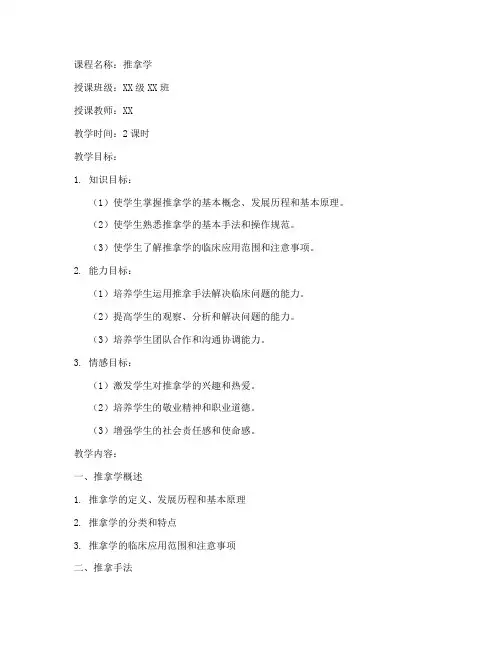 课程名称：推拿学

授课班级：XX 级 XX 班

授课教师：XX

教学时间：2 课时

教学目标：

1. 知识目标：

（1）使学生掌握推拿学的基本概念、发展历程和基本原理。

（2）使学生熟悉推拿学的基本手法和操作规范。

（3）使学生了解推拿学的临床应用范围和注意事项。

2. 能力目标：

（1）培养学生运用推拿手法解决临床问题的能力。

（2）提高学生的观察、分析和解决问题的能力。

（3）培养学生团队合作和沟通协调能力。

3. 情感目标：

（1）激发学生对推拿学的兴趣和热爱。

（2）培养学生的敬业精神和职业道德。

（3）增强学生的社会责任感和使命感。

教学内容：

一、推拿学概述

1. 推拿学的定义、发展历程和基本原理

2. 推拿学的分类和特点

3. 推拿学的临床应用范围和注意事项

二、推拿手法